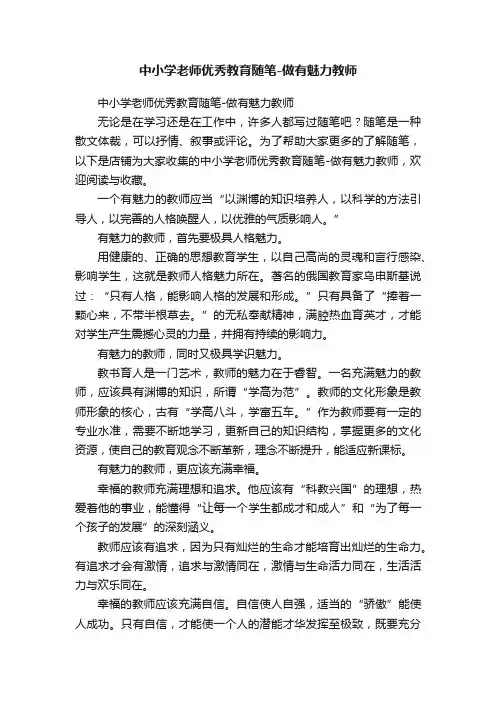 中小学老师优秀教育随笔-做有魅力教师

中小学老师优秀教育随笔-做有魅力教师

无论是在学习还是在工作中，许多人都写过随笔吧？随笔是一种散文体裁，可以抒情、叙事或评论。为了帮助大家更多的了解随笔，以下是店铺为大家收集的中小学老师优秀教育随笔-做有魅力教师，欢迎阅读与收藏。

一个有魅力的教师应当“以渊博的知识培养人，以科学的方法引导人，以完善的人格唤醒人，以优雅的气质影响人。”

有魅力的教师，首先要极具人格魅力。

用健康的、正确的思想教育学生，以自己高尚的灵魂和言行感染、影响学生，这就是教师人格魅力所在。著名的俄国教育家乌申斯基说过：“只有人格，能影响人格的发展和形成。”只有具备了“捧着一颗心来，不带半根草去。”的无私奉献精神，满腔热血育英才，才能对学生产生震撼心灵的力量，并拥有持续的影响力。

有魅力的教师，同时又极具学识魅力。

教书育人是一门艺术，教师的魅力在于睿智。一名充满魅力的教师，应该具有渊博的知识，所谓“学高为范”。教师的文化形象是教师形象的核心，古有“学高八斗，学富五车。”作为教师要有一定的专业水准，需要不断地学习，更新自己的知识结构，掌握更多的文化资源，使自己的教育观念不断革新，理念不断提升，能适应新课标。

有魅力的教师，更应该充满幸福。

幸福的教师充满理想和追求。他应该有“科教兴国”的理想，热爱着他的事业，能懂得“让每一个学生都成才和成人”和“为了每一个孩子的发展”的深刻涵义。

教师应该有追求，因为只有灿烂的生命才能培育出灿烂的生命力。有追求才会有激情，追求与激情同在，激情与生命活力同在，生活活力与欢乐同在。

幸福的教师应该充满自信。自信使人自强，适当的“骄傲”能使人成功。只有自信，才能使一个人的潜能才华发挥至极致，既要充分